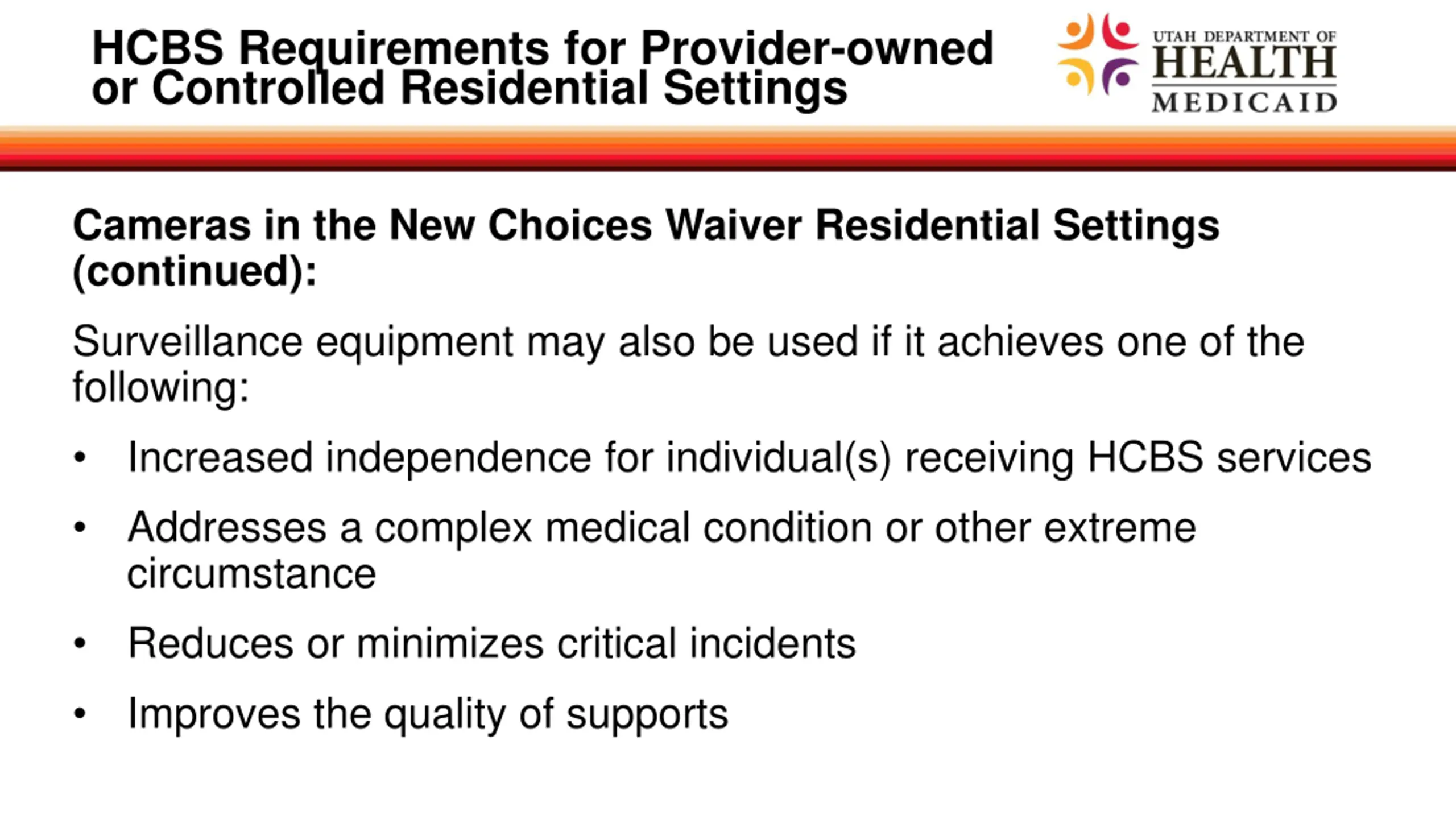 HCBS Requirements for Provider-owned or Controlled Residential Settings

UTAH DEPARTMENT OF
HEALTH
MEDICAID

Cameras in the New Choices Waiver Residential Settings (continued):

Surveillance equipment may also be used if it achieves one of the following:

• Increased independence for individual(s) receiving HCBS services
• Addresses a complex medical condition or other extreme circumstance
• Reduces or minimizes critical incidents
• Improves the quality of supports